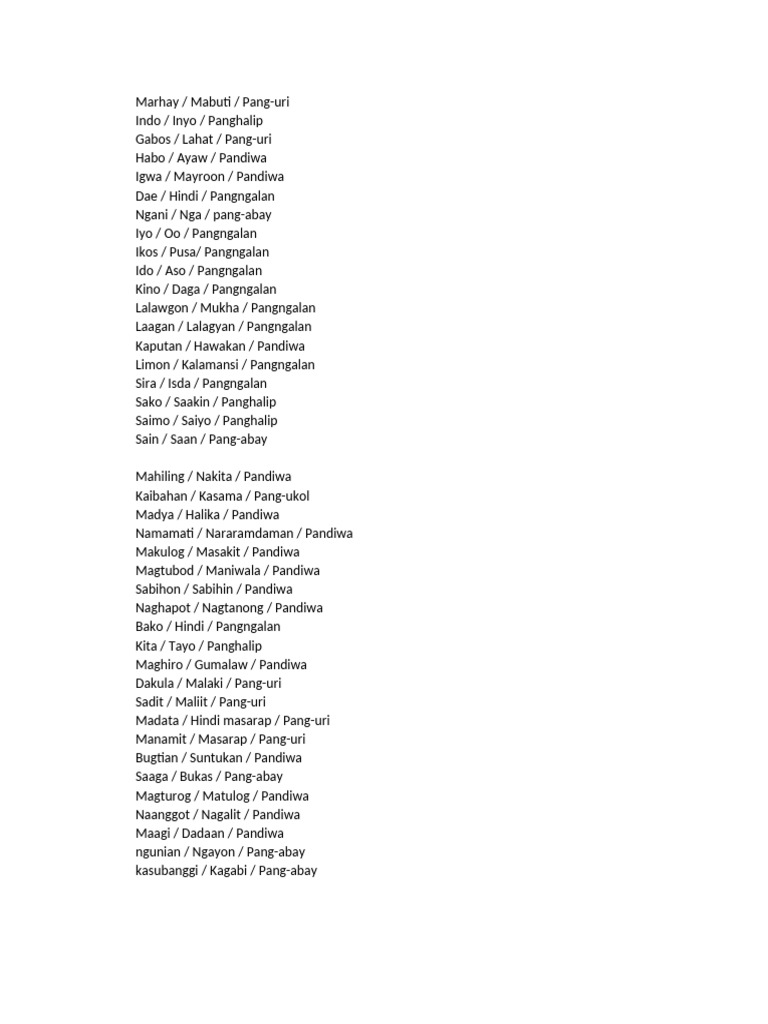 Marhay / Mabuti / Pang-uri
Indo / Inyo / Panghalip
Gabos / Lahat / Pang-uri
Habo / Ayaw / Pandiwa
Igwa / Mayroon / Pandiwa
Dae / Hindi / Pangngalan
Ngani / Nga / pang-abay
Iyo / Oo / Pangngalan
Ikos / Pusa/ Pangngalan
Ido / Aso / Pangngalan
Kino / Daga / Pangngalan
Lalawgon / Mukha / Pangngalan
Laagan / Lalagyan / Pangngalan
Kaputan / Hawakan / Pandiwa
Limon / Kalamansi / Pangngalan
Sira / Isda / Pangngalan
Sako / Saakin / Panghalip
Saimo / Saiyo / Panghalip
Sain / Saan / Pang-abay

Mahiling / Nakita / Pandiwa
Kaibahan / Kasama / Pang-ukol
Madya / Halika / Pandiwa
Namamati / Nararamdaman / Pandiwa
Makulog / Masakit / Pandiwa
Magtubod / Maniwala / Pandiwa
Sabihon / Sabihin / Pandiwa
Naghapot / Nagtanong / Pandiwa
Bako / Hindi / Pangngalan
Kita / Tayo / Panghalip
Maghiro / Gumalaw / Pandiwa
Dakula / Malaki / Pang-uri
Sadit / Maliit / Pang-uri
Madata / Hindi masarap / Pang-uri
Manamit / Masarap / Pang-uri
Bugtian / Suntukan / Pandiwa
Saaga / Bukas / Pang-abay
Magturog / Matulog / Pandiwa
Naanggot / Nagalit / Pandiwa
Maagi / Dadaan / Pandiwa
ngunian / Ngayon / Pang-abay
kasubanggi / Kagabi / Pang-abay